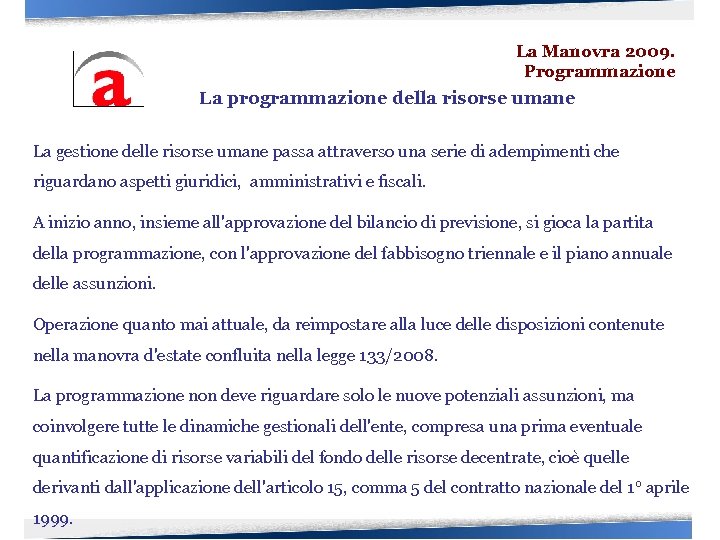 a

La Manovra 2009.
Programmazione

La programmazione della risorse umane

La gestione delle risorse umane passa attraverso una serie di adempimenti che riguardano aspetti giuridici, amministrativi e fiscali.

A inizio anno, insieme all'approvazione del bilancio di previsione, si gioca la partita della programmazione, con l'approvazione del fabbisogno triennale e il piano annuale delle assunzioni.

Operazione quanto mai attuale, da reimpostare alla luce delle disposizioni contenute nella manovra d'estate confluita nella legge 133/2008.

La programmazione non deve riguardare solo le nuove potenziali assunzioni, ma coinvolgere tutte le dinamiche gestionali dell'ente, compresa una prima eventuale quantificazione di risorse variabili del fondo delle risorse decentrate, cioè quelle derivanti dall'applicazione dell'articolo 15, comma 5 del contratto nazionale del 1° aprile 1999.